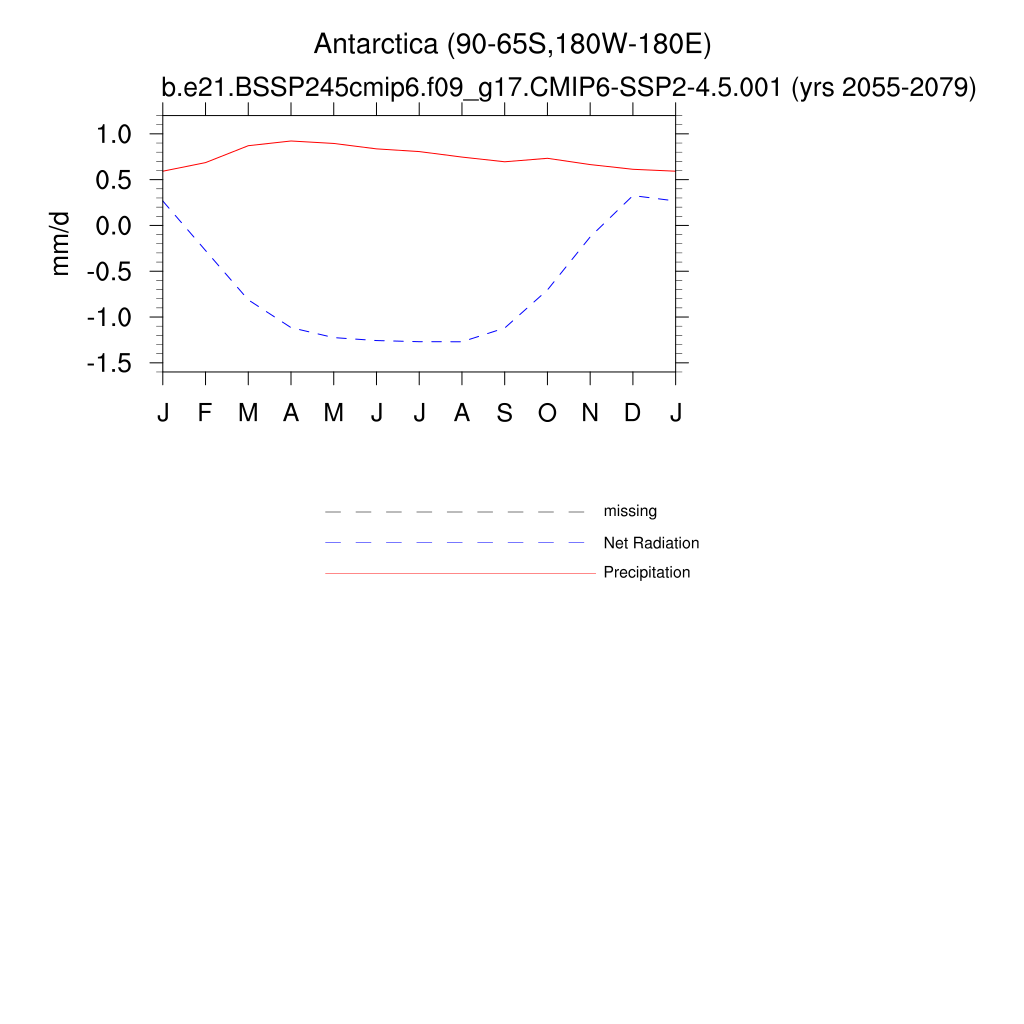 Antarctica (90-65S,180W-180E)
b.e21.BSSP245cmip6.f09_g17.CMIP6-SSP2-4.5.001 (yrs 2055-2079)

mm/d

1.0
0.5
0.0
-0.5
-1.0
-1.5

J F M A M J J A S O N D J

missing
Net Radiation
Precipitation